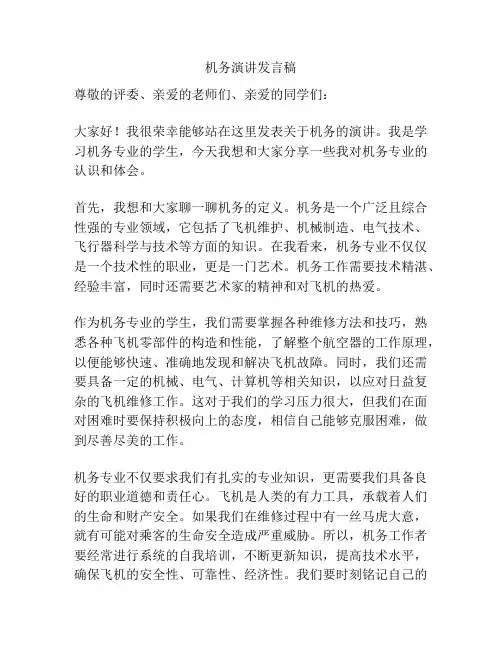 机务演讲发言稿

尊敬的评委、亲爱的老师们、亲爱的同学们：

大家好！我很荣幸能够站在这里发表关于机务的演讲。我是学习机务专业的学生，今天我想和大家分享一些我对机务专业的认识和体会。

首先，我想和大家聊一聊机务的定义。机务是一个广泛且综合性强的专业领域，它包括了飞机维护、机械制造、电气技术、飞行器科学与技术等方面的知识。在我看来，机务专业不仅仅是一个技术性的职业，更是一门艺术。机务工作需要技术精湛、经验丰富，同时还需要艺术家的精神和对飞机的热爱。

作为机务专业的学生，我们需要掌握各种维修方法和技巧，熟悉各种飞机零部件的构造和性能，了解整个航空器的工作原理，以便能够快速、准确地发现和解决飞机故障。同时，我们还需要具备一定的机械、电气、计算机等相关知识，以应对日益复杂的飞机维修工作。这对于我们的学习压力很大，但我们在面对困难时要保持积极向上的态度，相信自己能够克服困难，做到尽善尽美的工作。

机务专业不仅要求我们有扎实的专业知识，更需要我们具备良好的职业道德和责任心。飞机是人类的有力工具，承载着人们的生命和财产安全。如果我们在维修过程中有一丝马虎大意，就有可能对乘客的生命安全造成严重威胁。所以，机务工作者要经常进行系统的自我培训，不断更新知识，提高技术水平，确保飞机的安全性、可靠性、经济性。我们要时刻铭记自己的